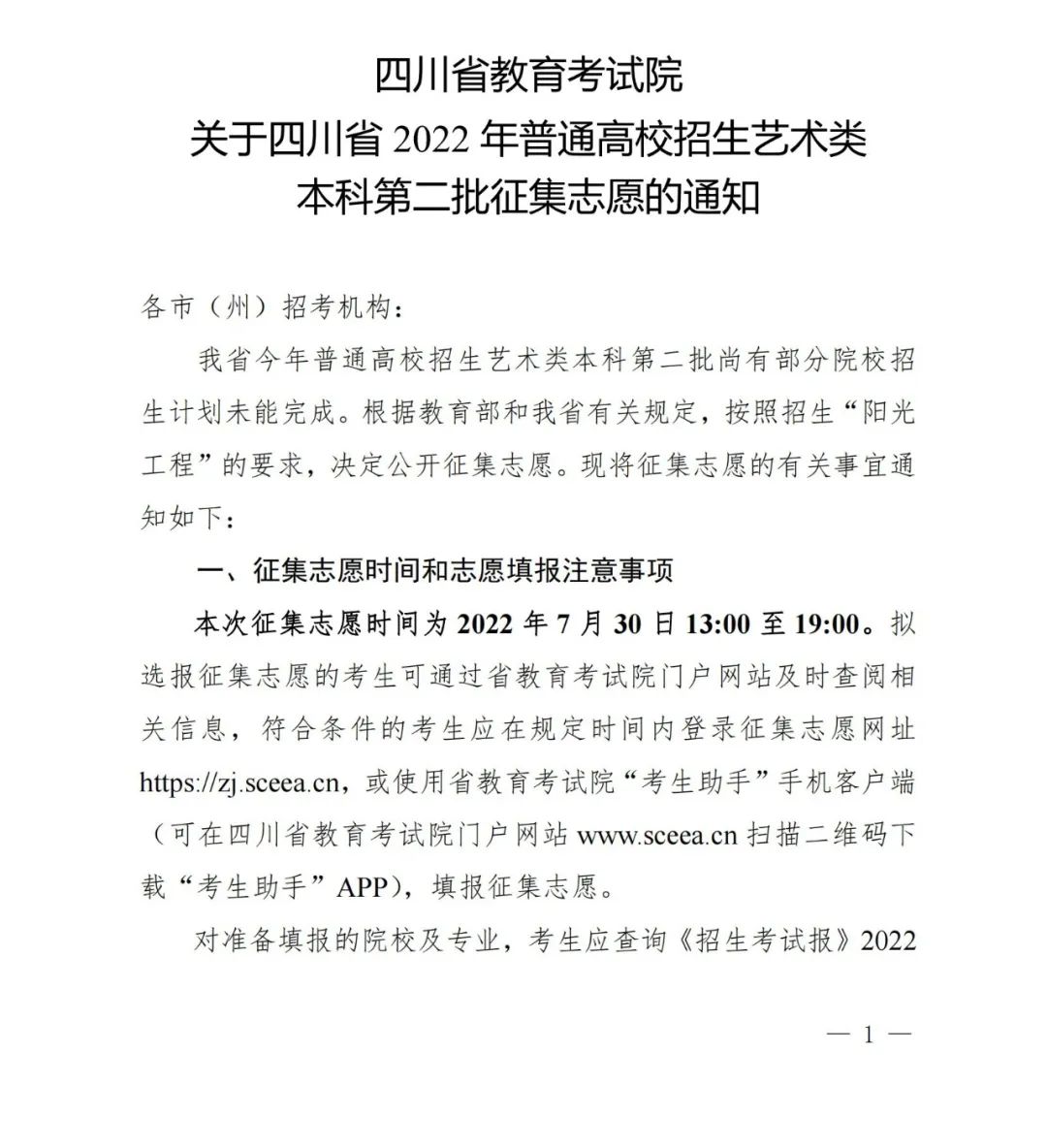 四川省教育考试院
关于四川省 2022 年普通高校招生艺术类
本科第二批征集志愿的通知

各市（州）招考机构：

我省今年普通高校招生艺术类本科第二批尚有部分院校招生计划未能完成。根据教育部和我省有关规定，按照招生“阳光工程”的要求，决定公开征集志愿。现将征集志愿的有关事宜通知如下：

一、征集志愿时间和志愿填报注意事项

本次征集志愿时间为 2022 年 7 月 30 日 13:00 至 19:00。拟选报征集志愿的考生可通过省教育考试院门户网站及时查阅相关信息，符合条件的考生应在规定时间内登录征集志愿网址 https://zj.sceea.cn，或使用省教育考试院“考生助手”手机客户端（可在四川省教育考试院门户网站 www.sceea.cn 扫描二维码下载“考生助手”APP），填报征集志愿。

对准备填报的院校及专业，考生应查询《招生考试报》2022

— 1 —